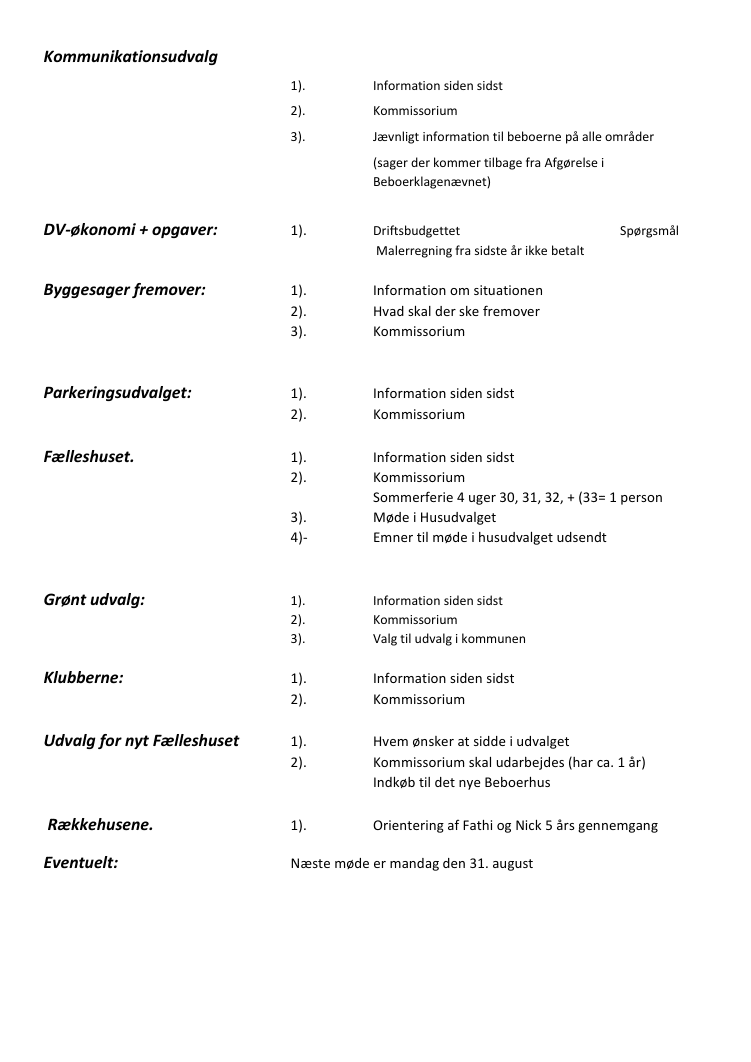 Kommunikationsudvalg

1). Information siden sidst
2). Kommissorium
3). Jævnligt information til beboerne på alle områder
(sager der kommer tilbage fra Afgørelse i Beboerklagenævnet)

DV-økonomi + opgaver:
1). Driftsbudgettet Spørgsmål
Malerregning fra sidste år ikke betalt

Byggesager fremover:
1). Information om situationen
2). Hvad skal der ske fremover
3). Kommissorium

Parkeringsudvalget:
1). Information siden sidst
2). Kommissorium

Fælleshuset.
1). Information siden sidst
2). Kommissorium
Sommerferie 4 uger 30, 31, 32, + (33= 1 person
3). Møde i Husudvalget
4)- Emner til møde i husudvalget udsendt

Grønt udvalg:
1). Information siden sidst
2). Kommissorium
3). Valg til udvalg i kommunen

Klubberne:
1). Information siden sidst
2). Kommissorium

Udvalg for nyt Fælleshuset
1). Hvem ønsker at sidde i udvalget
2). Kommissorium skal udarbejdes (har ca. 1 år)
Indkøb til det nye Beboerhus

Rækkehusene.
1). Orientering af Fathi og Nick 5 års gennemgang

Eventuelt:
Næste møde er mandag den 31. august